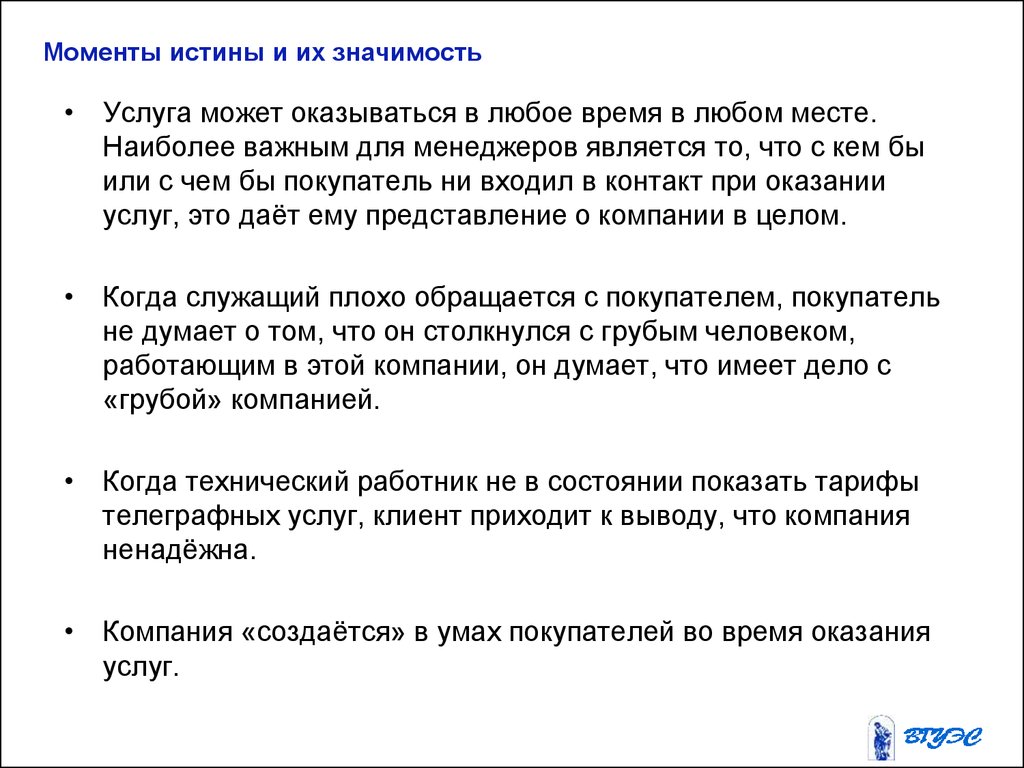 Моменты истины и их значимость

• Услуга может оказываться в любое время в любом месте. Наиболее важным для менеджеров является то, что с кем бы или с чем бы покупатель ни входил в контакт при оказании услуг, это даёт ему представление о компании в целом.

• Когда служащий плохо обращается с покупателем, покупатель не думает о том, что он столкнулся с грубым человеком, работающим в этой компании, он думает, что имеет дело с «грубой» компанией.

• Когда технический работник не в состоянии показать тарифы телеграфных услуг, клиент приходит к выводу, что компания ненадёжна.

• Компания «создаётся» в умах покупателей во время оказания услуг.

ВГУЭС